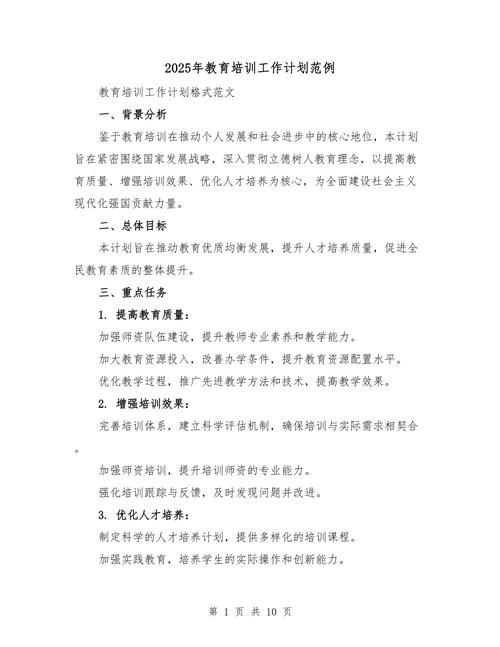 2025年教育培训工作计划范例

教育培训工作计划格式范文

一、背景分析

鉴于教育培训在推动个人发展和社会进步中的核心地位，本计划旨在紧密围绕国家发展战略，深入贯彻立德树人教育理念，以提高教育质量、增强培训效果、优化人才培养为核心，为全面建设社会主义现代化强国贡献力量。

二、总体目标

本计划旨在推动教育优质均衡发展，提升人才培养质量，促进全民教育素质的整体提升。

三、重点任务

1. 提高教育质量：

加强师资队伍建设，提升教师专业素养和教学能力。

加大教育资源投入，改善办学条件，提升教育资源配置水平。

优化教学过程，推广先进教学方法和技术，提高教学效果。

2. 增强培训效果：

完善培训体系，建立科学评估机制，确保培训与实际需求相契合。

加强师资培训，提升培训师资的专业能力。

强化培训跟踪与反馈，及时发现问题并改进。

3. 优化人才培养：

制定科学的人才培养计划，提供多样化的培训课程。

加强实践教育，培养学生的实际操作和创新能力。

第 1 页 共 10 页